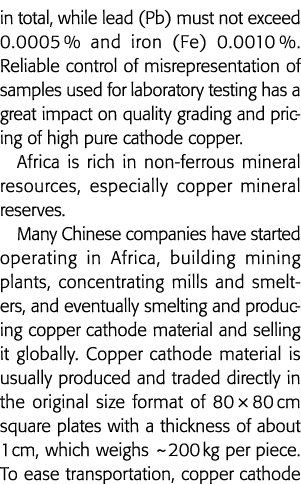 in total, while lead (Pb) must not exceed 0.0005 % and iron (Fe) 0.0010 %. Reliable control of misrepresentation of samples used for laboratory testing has a great impact on quality grading and pricing of high pure cathode copper.

Africa is rich in non-ferrous mineral resources, especially copper mineral reserves.

Many Chinese companies have started operating in Africa, building mining plants, concentrating mills and smelters, and eventually smelting and producing copper cathode material and selling it globally. Copper cathode material is usually produced and traded directly in the original size format of 80 × 80 cm square plates with a thickness of about 1 cm, which weighs ~200 kg per piece. To ease transportation, copper cathode